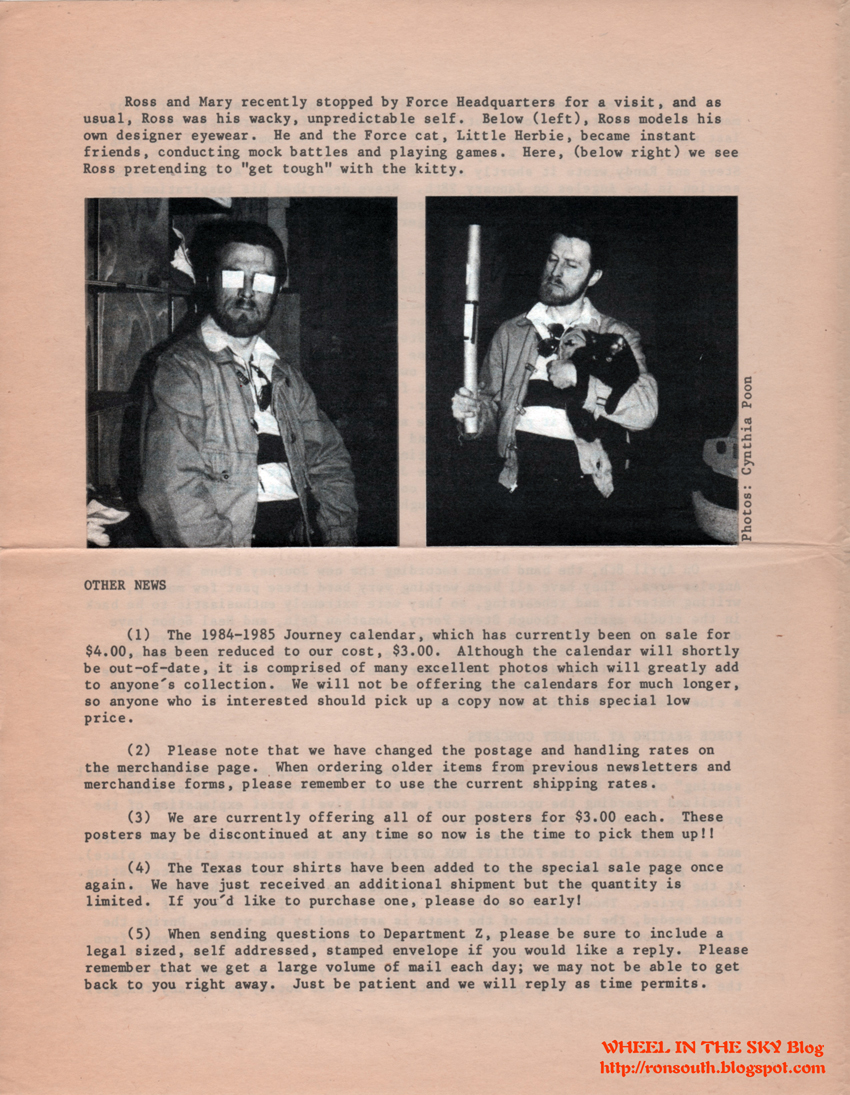 Ross and Mary recently stopped by Force Headquarters for a visit, and as usual, Ross was his wacky, unpredictable self. Below (left), Ross models his own designer eyewear. He and the Force cat, Little Herbie, became instant friends, conducting mock battles and playing games. Here, (below right) we see Ross pretending to "get tough" with the kitty.

Photos: Cynthia Poon

OTHER NEWS

(1) The 1984-1985 Journey calendar, which has currently been on sale for $4.00, has been reduced to our cost, $3.00. Although the calendar will shortly be out-of-date, it is comprised of many excellent photos which will greatly add to anyone's collection. We will not be offering the calendars for much longer, so anyone who is interested should pick up a copy now at this special low price.

(2) Please note that we have changed the postage and handling rates on the merchandise page. When ordering older items from previous newsletters and merchandise forms, please remember to use the current shipping rates.

(3) We are currently offering all of our posters for $3.00 each. These posters may be discontinued at any time so now is the time to pick them up!!

(4) The Texas tour shirts have been added to the special sale page once again. We have just received an additional shipment but the quantity is limited. If you'd like to purchase one, please do so early!

(5) When sending questions to Department Z, please be sure to include a legal sized, self addressed, stamped envelope if you would like a reply. Please remember that we get a large volume of mail each day; we may not be able to get back to you right away. Just be patient and we will reply as time permits.

WHEEL IN THE SKY Blog
http://ronsouth.blogspot.com